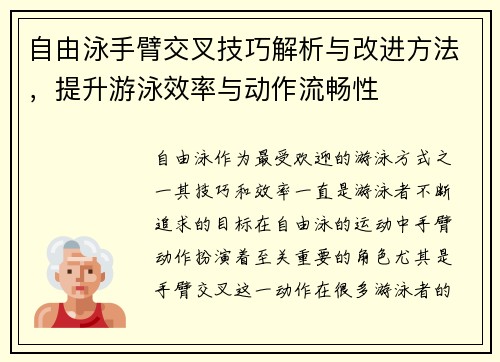 自由泳手臂交叉技巧解析与改进方法，提升游泳效率与动作流畅性

自由泳作为最受欢迎的游泳方式之一其技巧和效率一直是游泳者不断追求的目标在自由泳的运动中手臂动作扮演着至关重要的角色尤其是手臂交叉这一动作在很多游泳者的